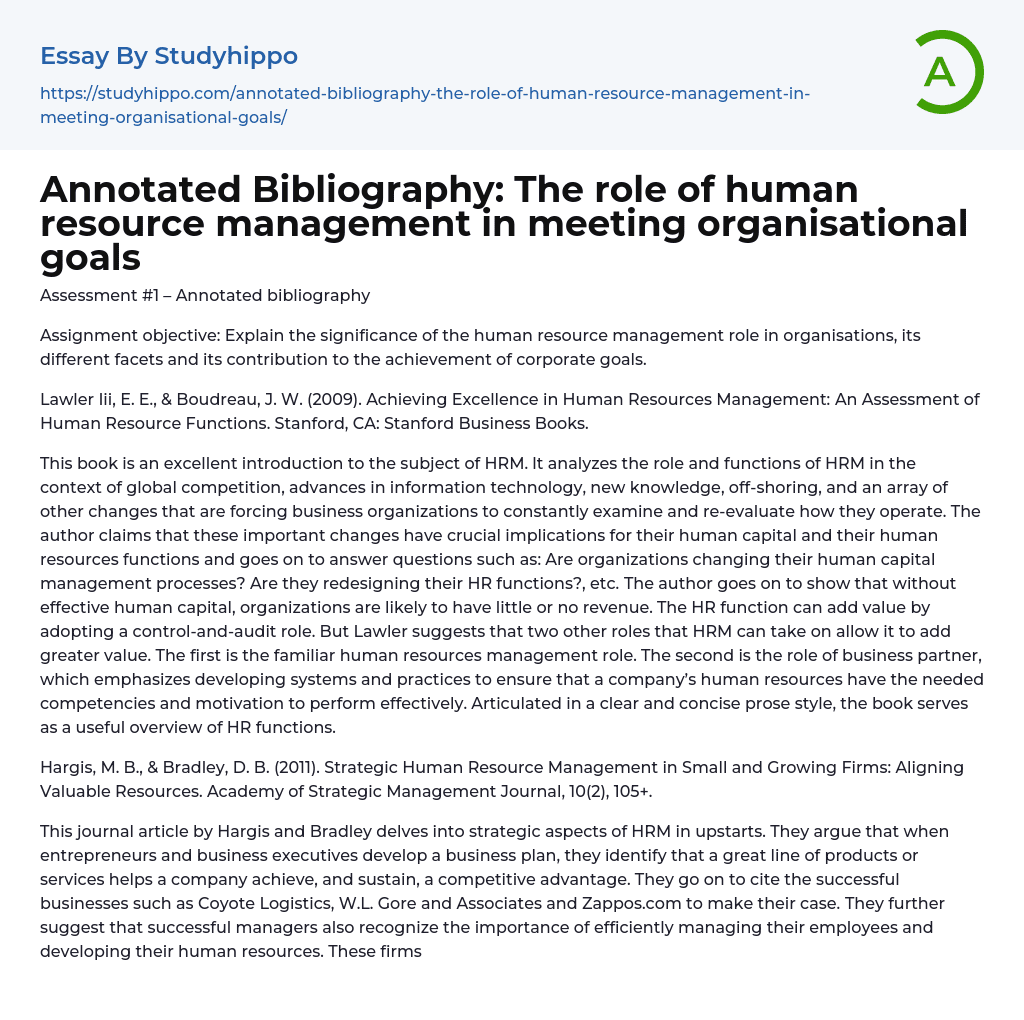 Essay By Studyhippo

https://studyhippo.com/annotated-bibliography-the-role-of-human-resource-management-in-meeting-organisational-goals/

A

Annotated Bibliography: The role of human resource management in meeting organisational goals

Assessment #1 – Annotated bibliography

Assignment objective: Explain the significance of the human resource management role in organisations, its different facets and its contribution to the achievement of corporate goals.

Lawler Iii, E. E., & Boudreau, J. W. (2009). Achieving Excellence in Human Resources Management: An Assessment of Human Resource Functions. Stanford, CA: Stanford Business Books.

This book is an excellent introduction to the subject of HRM. It analyzes the role and functions of HRM in the context of global competition, advances in information technology, new knowledge, off-shoring, and an array of other changes that are forcing business organizations to constantly examine and re-evaluate how they operate. The author claims that these important changes have crucial implications for their human capital and their human resources functions and goes on to answer questions such as: Are organizations changing their human capital management processes? Are they redesigning their HR functions?, etc. The author goes on to show that without effective human capital, organizations are likely to have little or no revenue. The HR function can add value by adopting a control-and-audit role. But Lawler suggests that two other roles that HRM can take on allow it to add greater value. The first is the familiar human resources management role. The second is the role of business partner, which emphasizes developing systems and practices to ensure that a company's human resources have the needed competencies and motivation to perform effectively. Articulated in a clear and concise prose style, the book serves as a useful overview of HR functions.

Hargis, M. B., & Bradley, D. B. (2011). Strategic Human Resource Management in Small and Growing Firms: Aligning Valuable Resources. Academy of Strategic Management Journal, 10(2), 105+.

This journal article by Hargis and Bradley delves into strategic aspects of HRM in upstarts. They argue that when entrepreneurs and business executives develop a business plan, they identify that a great line of products or services helps a company achieve, and sustain, a competitive advantage. They go on to cite the successful businesses such as Coyote Logistics, W.L. Gore and Associates and Zappos.com to make their case. They further suggest that successful managers also recognize the importance of efficiently managing their employees and developing their human resources. These firms